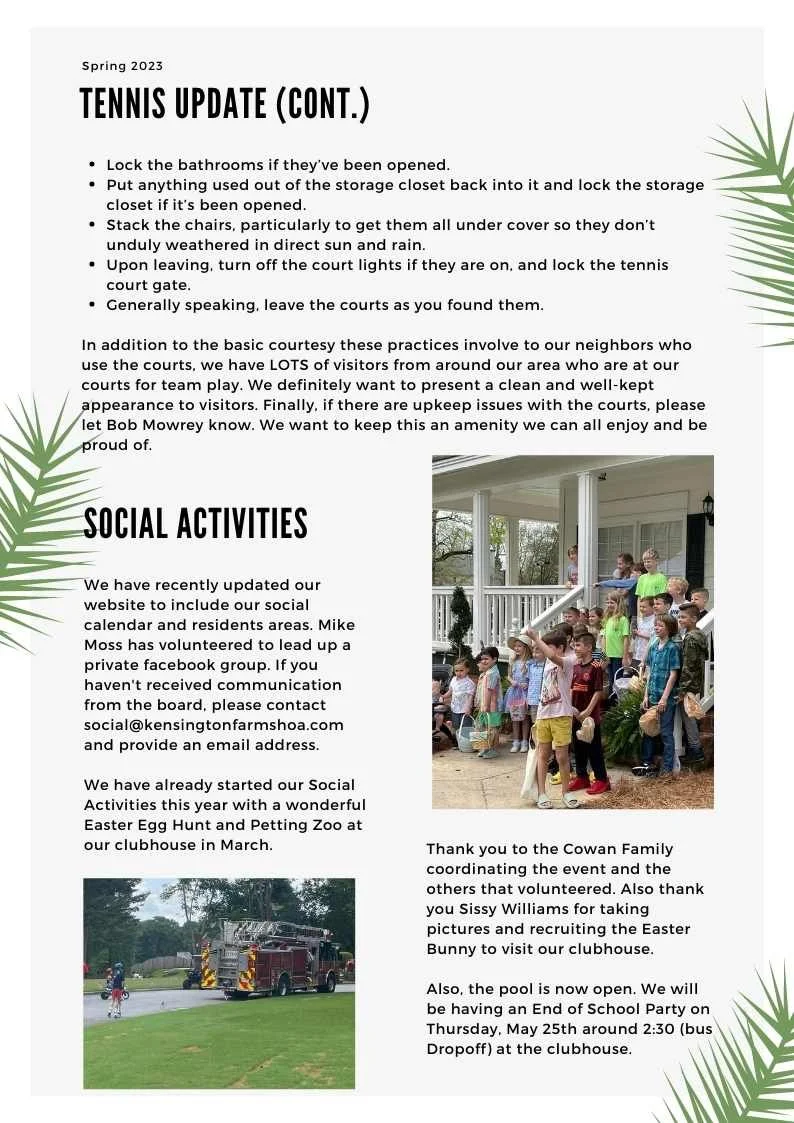 Spring 2023

TENNIS UPDATE (CONT.)

- Lock the bathrooms if they've been opened.
- Put anything used out of the storage closet back into it and lock the storage closet if it's been opened.
- Stack the chairs, particularly to get them all under cover so they don't unduly weathered in direct sun and rain.
- Upon leaving, turn off the court lights if they are on, and lock the tennis court gate.
- Generally speaking, leave the courts as you found them.

In addition to the basic courtesy these practices involve to our neighbors who use the courts, we have LOTS of visitors from around our area who are at our courts for team play. We definitely want to present a clean and well-kept appearance to visitors. Finally, if there are upkeep issues with the courts, please let Bob Mowrey know. We want to keep this an amenity we can all enjoy and be proud of.

SOCIAL ACTIVITIES

We have recently updated our website to include our social calendar and residents areas. Mike Moss has volunteered to lead up a private facebook group. If you haven't received communication from the board, please contact social@kensingtonfarmshoa.com and provide an email address.

We have already started our Social Activities this year with a wonderful Easter Egg Hunt and Petting Zoo at our clubhouse in March.

Thank you to the Cowan Family coordinating the event and the others that volunteered. Also thank you Sissy Williams for taking pictures and recruiting the Easter Bunny to visit our clubhouse.

Also, the pool is now open. We will be having an End of School Party on Thursday, May 25th around 2:30 (bus Dropoff) at the clubhouse.